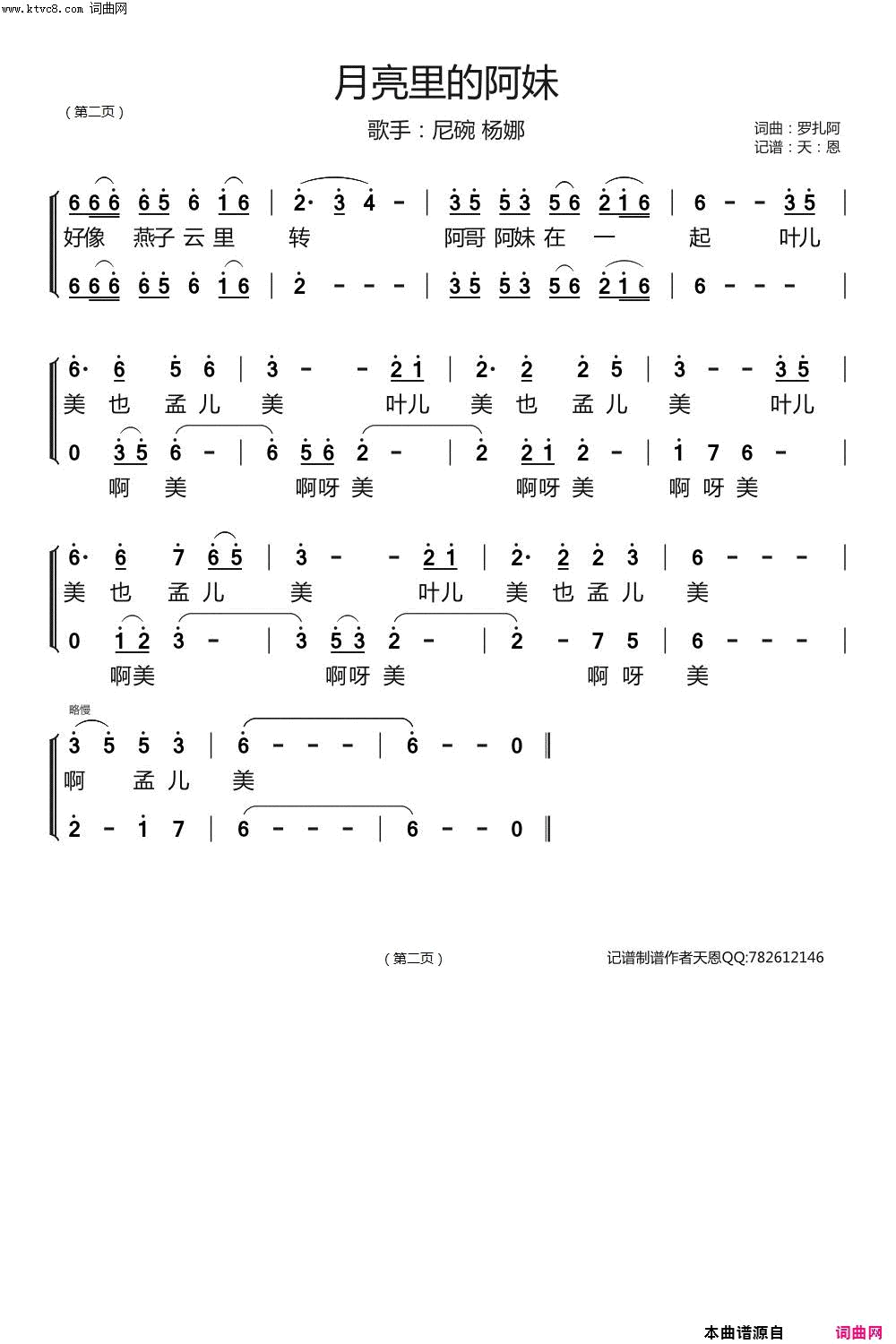 www.ktvc8.com 词曲网

月亮里的阿妹

（第二页）

歌手：尼碗 杨娜

词曲：罗扎阿
记谱：天：恩

6 6 6 6 5 6 1 6 | 2· 3 4 - | 3 5 5 3 5 6 2 1 6 | 6 - - 3 5 |
好像 燕子 云 里 转 阿哥 阿妹 在 一 起 叶儿
6 6 6 6 5 6 1 6 | 2 - - - | 3 5 5 3 5 6 2 1 6 | 6 - - - |

6· 6 5 6 | 3 - - 2 1 | 2· 2 2 5 | 3 - - 3 5 |
美 也 孟 儿 美 叶儿 美 也 孟 儿 美 叶儿
0 3 5 6 - | 6 5 6 2 - | 2 2 1 2 - | 1 7 6 - |
啊 美 啊呀 美 啊呀 美 啊 呀 美

6· 6 7 6 5 | 3 - - 2 1 | 2· 2 2 3 | 6 - - - |
美 也 孟 儿 美 叶儿 美 也 孟 儿 美
0 1 2 3 - | 3 5 3 2 - | 2 - 7 5 | 6 - - - |
啊美 啊呀 美 啊 呀 美

略慢
3 5 5 3 | 6 - - - | 6 - - 0 ‖
啊 孟 儿 美
2 - 1 7 | 6 - - - | 6 - - 0 ‖

（第二页）

记谱制谱作者天恩QQ:782612146

本曲谱源自 词曲网